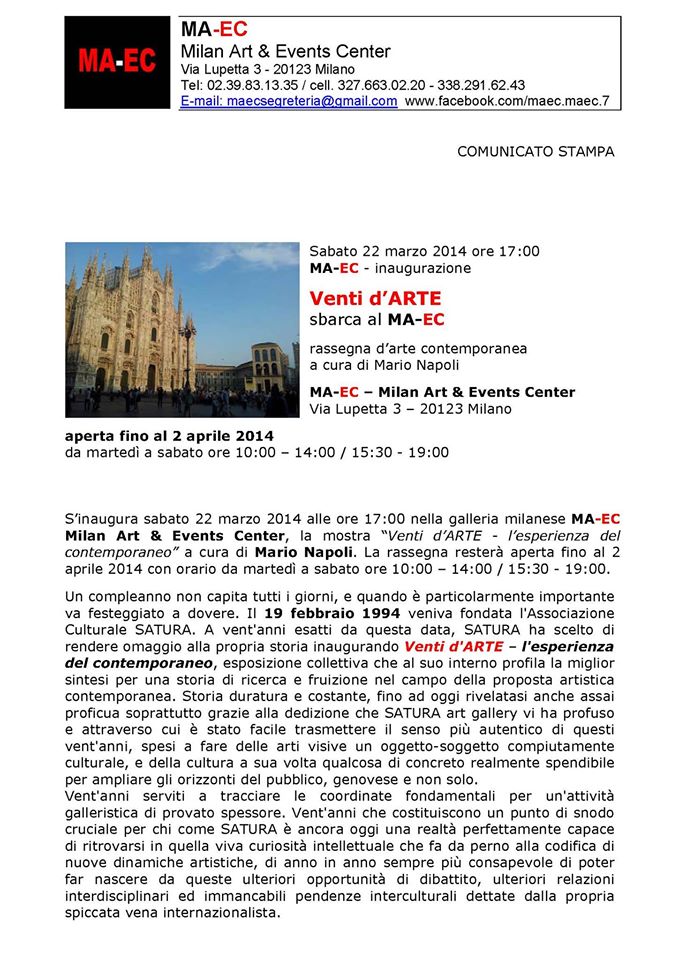 MA-EC

MA-EC
Milan Art & Events Center
Via Lupetta 3 - 20123 Milano
Tel: 02.39.83.13.35 / cell. 327.663.02.20 - 338.291.62.43
E-mail: maecsegreteria@gmail.com www.facebook.com/maec.maec.7

COMUNICATO STAMPA

Sabato 22 marzo 2014 ore 17:00
MA-EC - inaugurazione

Venti d'ARTE
sbarca al MA-EC

rassegna d'arte contemporanea
a cura di Mario Napoli

MA-EC – Milan Art & Events Center
Via Lupetta 3 – 20123 Milano

aperta fino al 2 aprile 2014
da martedì a sabato ore 10:00 – 14:00 / 15:30 - 19:00

S'inaugura sabato 22 marzo 2014 alle ore 17:00 nella galleria milanese MA-EC Milan Art & Events Center, la mostra "Venti d'ARTE - l'esperienza del contemporaneo" a cura di Mario Napoli. La rassegna resterà aperta fino al 2 aprile 2014 con orario da martedì a sabato ore 10:00 – 14:00 / 15:30 - 19:00.

Un compleanno non capita tutti i giorni, e quando è particolarmente importante va festeggiato a dovere. Il 19 febbraio 1994 veniva fondata l'Associazione Culturale SATURA. A vent'anni esatti da questa data, SATURA ha scelto di rendere omaggio alla propria storia inaugurando Venti d'ARTE – l'esperienza del contemporaneo, esposizione collettiva che al suo interno profila la miglior sintesi per una storia di ricerca e fruizione nel campo della proposta artistica contemporanea. Storia duratura e costante, fino ad oggi rivelatasi anche assai proficua soprattutto grazie alla dedizione che SATURA art gallery vi ha profuso e attraverso cui è stato facile trasmettere il senso più autentico di questi vent'anni, spesi a fare delle arti visive un oggetto-soggetto compiutamente culturale, e della cultura a sua volta qualcosa di concreto realmente spendibile per ampliare gli orizzonti del pubblico, genovese e non solo.
Vent'anni serviti a tracciare le coordinate fondamentali per un'attività galleristica di provato spessore. Vent'anni che costituiscono un punto di snodo cruciale per chi come SATURA è ancora oggi una realtà perfettamente capace di ritrovarsi in quella viva curiosità intellettuale che fa da perno alla codifica di nuove dinamiche artistiche, di anno in anno sempre più consapevole di poter far nascere da queste ulteriori opportunità di dibattito, ulteriori relazioni interdisciplinari ed immancabili pendenze interculturali dettate dalla propria spiccata vena internazionalista.